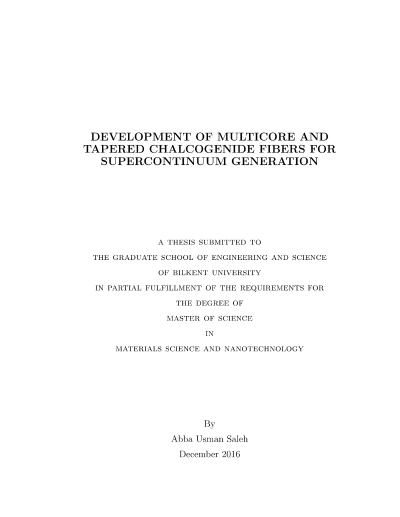 DEVELOPMENT OF MULTICORE AND TAPERED CHALCOGENIDE FIBERS FOR SUPERCONTINUUM GENERATION

A THESIS SUBMITTED TO
THE GRADUATE SCHOOL OF ENGINEERING AND SCIENCE
OF BILKENT UNIVERSITY
IN PARTIAL FULFILLMENT OF THE REQUIREMENTS FOR
THE DEGREE OF
MASTER OF SCIENCE
IN
MATERIALS SCIENCE AND NANOTECHNOLOGY

By
Abba Usman Saleh
December 2016